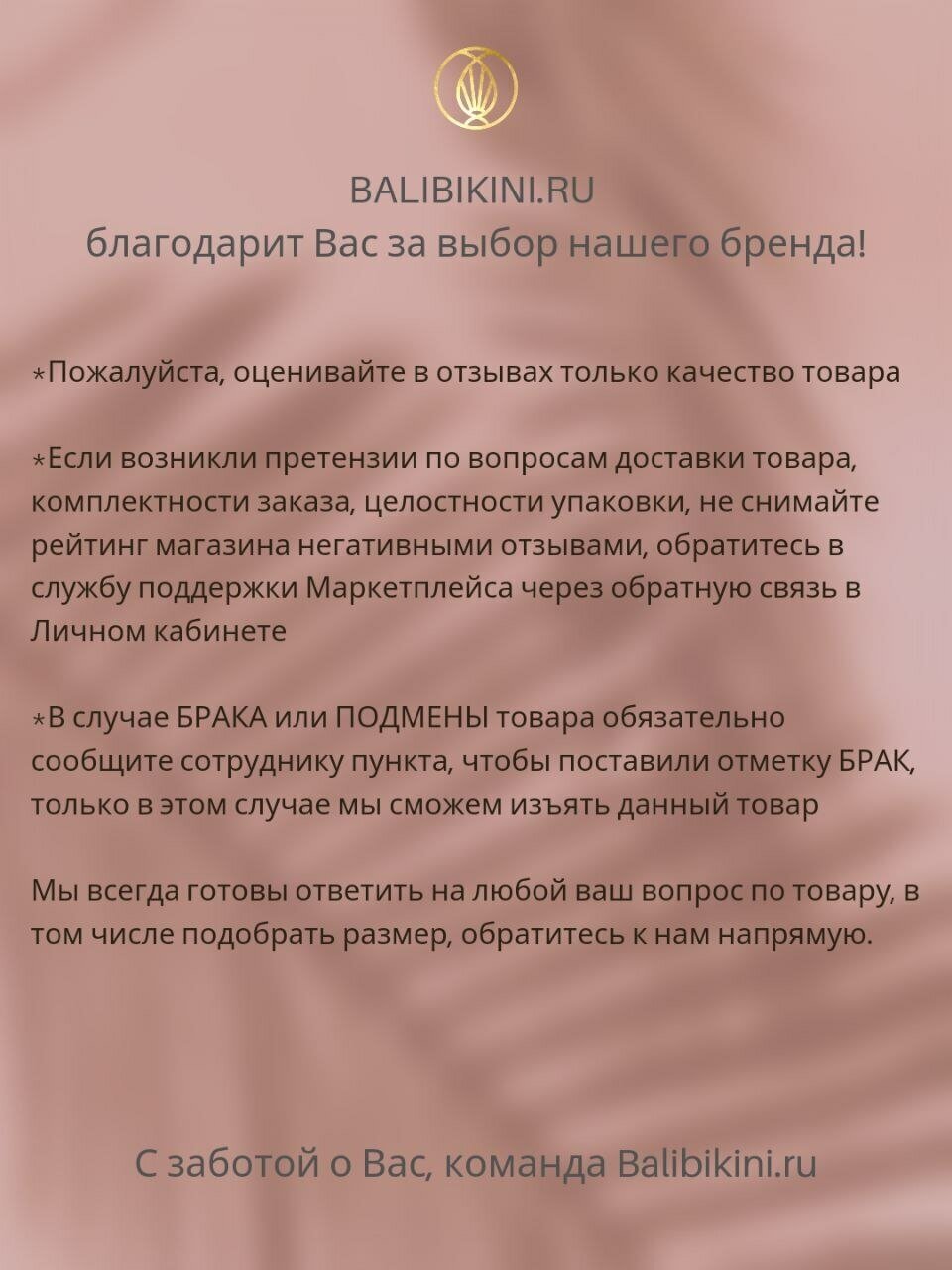 BALIBIKINI.RU
благодарит Вас за выбор нашего бренда!

*Пожалуйста, оценивайте в отзывах только качество товара

*Если возникли претензии по вопросам доставки товара, комплектности заказа, целостности упаковки, не снимайте рейтинг магазина негативными отзывами, обратитесь в службу поддержки Маркетплейса через обратную связь в Личном кабинете

*В случае БРАКА или ПОДМЕНЫ товара обязательно сообщите сотруднику пункта, чтобы поставили отметку БРАК, только в этом случае мы сможем изъять данный товар

Мы всегда готовы ответить на любой ваш вопрос по товару, в том числе подобрать размер, обратитесь к нам напрямую.

С заботой о Вас, команда Balibikini.ru